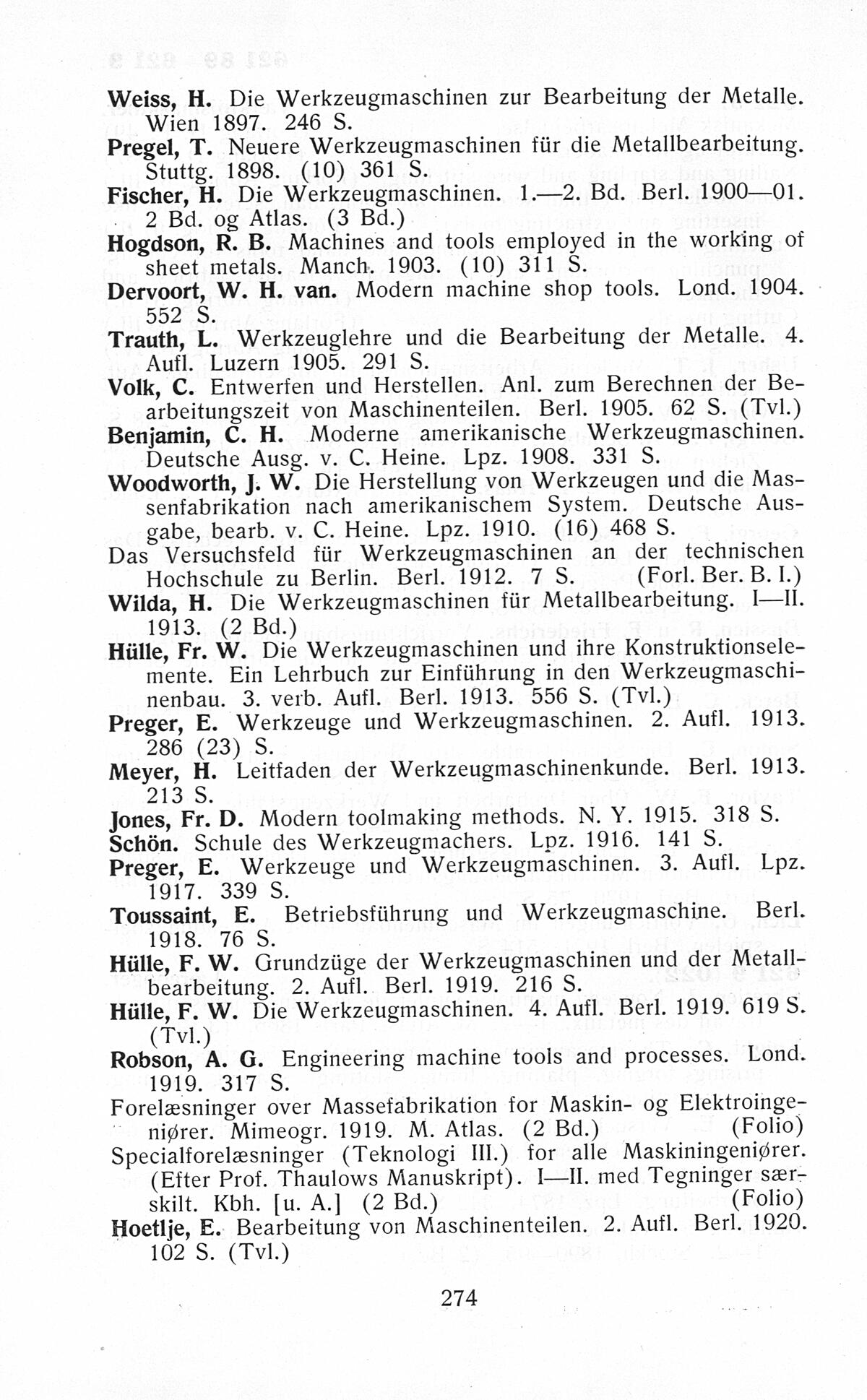 Weiss, H. Die Werkzeugmaschinen zur Bearbeitung der Metalle. Wien 1897. 246 S.
Pregel, T. Neuere Werkzeugmaschinen für die Metallbearbeitung. Stuttg. 1898. (10) 361 S.
Fischer, H. Die Werkzeugmaschinen. 1.—2. Bd. Berl. 1900—01. 2 Bd. og Atlas. (3 Bd.)
Hogdson, R. B. Machines and tools employed in the working of sheet metals. Manch. 1903. (10) 311 S.
Dervoort, W. H. van. Modern machine shop tools. Lond. 1904. 552 S.
Trauth, L. Werkzeuglehre und die Bearbeitung der Metalle. 4. Aufl. Luzern 1905. 291 S.
Volk, C. Entwerfen und Herstellen. Anl. zum Berechnen der Bearbeitungszeit von Maschinenteilen. Berl. 1905. 62 S. (Tvl.)
Benjamin, C. H. Moderne amerikanische Werkzeugmaschinen. Deutsche Ausg. v. C. Heine. Lpz. 1908. 331 S.
Woodworth, J. W. Die Herstellung von Werkzeugen und die Massenfabrikation nach amerikanischem System. Deutsche Ausgabe, bearb. v. C. Heine. Lpz. 1910. (16) 468 S.
Das Versuchsfeld für Werkzeugmaschinen an der technischen Hochschule zu Berlin. Berl. 1912. 7 S. (Forl. Ber. B. I.)
Wilda, H. Die Werkzeugmaschinen für Metallbearbeitung. I—II. 1913. (2 Bd.)
Hülle, Fr. W. Die Werkzeugmaschinen und ihre Konstruktionselemente. Ein Lehrbuch zur Einführung in den Werkzeugmaschinenbau. 3. verb. Aufl. Berl. 1913. 556 S. (Tvl.)
Preger, E. Werkzeuge und Werkzeugmaschinen. 2. Aufl. 1913. 286 (23) S.
Meyer, H. Leitfaden der Werkzeugmaschinenkunde. Berl. 1913. 213 S.
Jones, Fr. D. Modern toolmaking methods. N. Y. 1915. 318 S.
Schön. Schule des Werkzeugmachers. Lpz. 1916. 141 S.
Preger, E. Werkzeuge und Werkzeugmaschinen. 3. Aufl. Lpz. 1917. 339 S.
Toussaint, E. Betriebsführung und Werkzeugmaschine. Berl. 1918. 76 S.
Hülle, F. W. Grundzüge der Werkzeugmaschinen und der Metallbearbeitung. 2. Aufl. Berl. 1919. 216 S.
Hülle, F. W. Die Werkzeugmaschinen. 4. Aufl. Berl. 1919. 619 S. (Tvl.)
Robson, A. G. Engineering machine tools and processes. Lond. 1919. 317 S.
Forelæsninger over Massefabrikation for Maskin- og Elektroingeniører. Mimeogr. 1919. M. Atlas. (2 Bd.) (Folio)
Specialforelæsninger (Teknologi III.) for alle Maskiningeniører. (Efter Prof. Thaulows Manuskript). I—II. med Tegninger særskilt. Kbh. [u. A.] (2 Bd.) (Folio)
Hoetlje, E. Bearbeitung von Maschinenteilen. 2. Aufl. Berl. 1920. 102 S. (Tvl.)

274